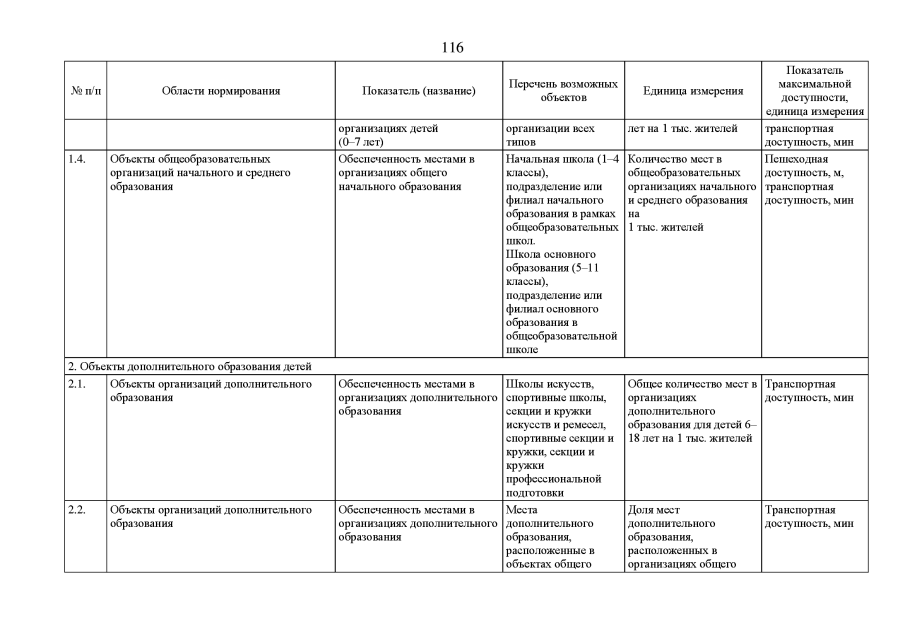 116

| № п/п | Области нормирования | Показатель (название) | Перечень возможных объектов | Единица измерения | Показатель максимальной доступности, единица измерения |
|---|---|---|---|---|---|
| | | организациях детей (0–7 лет) | организации всех типов | лет на 1 тыс. жителей | транспортная доступность, мин |
| 1.4. | Объекты общеобразовательных организаций начального и среднего образования | Обеспеченность местами в организациях общего начального образования | Начальная школа (1–4 классы), подразделение или филиал начального образования в рамках общеобразовательных школ. Школа основного образования (5–11 классы), подразделение или филиал основного образования в общеобразовательной школе | Количество мест в общеобразовательных организациях начального и среднего образования на 1 тыс. жителей | Пешеходная доступность, м, транспортная доступность, мин |
| 2. Объекты дополнительного образования детей | | | | | |
| 2.1. | Объекты организаций дополнительного образования | Обеспеченность местами в организациях дополнительного образования | Школы искусств, спортивные школы, секции и кружки искусств и ремесел, спортивные секции и кружки, секции и кружки профессиональной подготовки | Общее количество мест в организациях дополнительного образования для детей 6–18 лет на 1 тыс. жителей | Транспортная доступность, мин |
| 2.2. | Объекты организаций дополнительного образования | Обеспеченность местами в организациях дополнительного образования | Места дополнительного образования, расположенные в объектах общего | Доля мест дополнительного образования, расположенных в организациях общего | Транспортная доступность, мин |